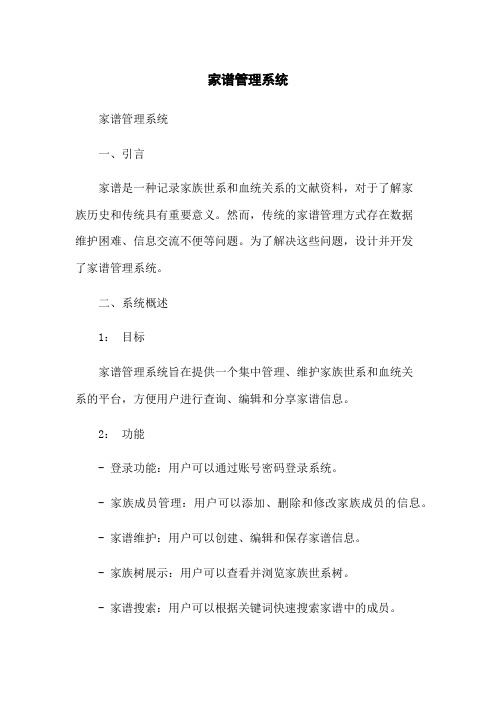 家谱管理系统

家谱管理系统

一、引言

家谱是一种记录家族世系和血统关系的文献资料，对于了解家族历史和传统具有重要意义。然而，传统的家谱管理方式存在数据维护困难、信息交流不便等问题。为了解决这些问题，设计并开发了家谱管理系统。

二、系统概述

1： 目标

家谱管理系统旨在提供一个集中管理、维护家族世系和血统关系的平台，方便用户进行查询、编辑和分享家谱信息。

2： 功能

- 登录功能：用户可以通过账号密码登录系统。

- 家族成员管理：用户可以添加、删除和修改家族成员的信息。

- 家谱维护：用户可以创建、编辑和保存家谱信息。

- 家族树展示：用户可以查看并浏览家族世系树。

- 家谱搜索：用户可以根据关键词快速搜索家谱中的成员。